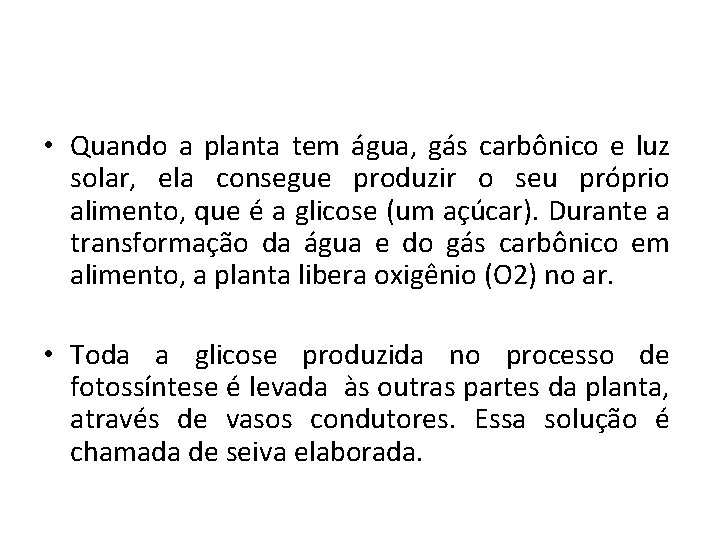 • Quando a planta tem água, gás carbônico e luz solar, ela consegue produzir o seu próprio alimento, que é a glicose (um açúcar). Durante a transformação da água e do gás carbônico em alimento, a planta libera oxigênio (O2) no ar.

• Toda a glicose produzida no processo de fotossíntese é levada às outras partes da planta, através de vasos condutores. Essa solução é chamada de seiva elaborada.